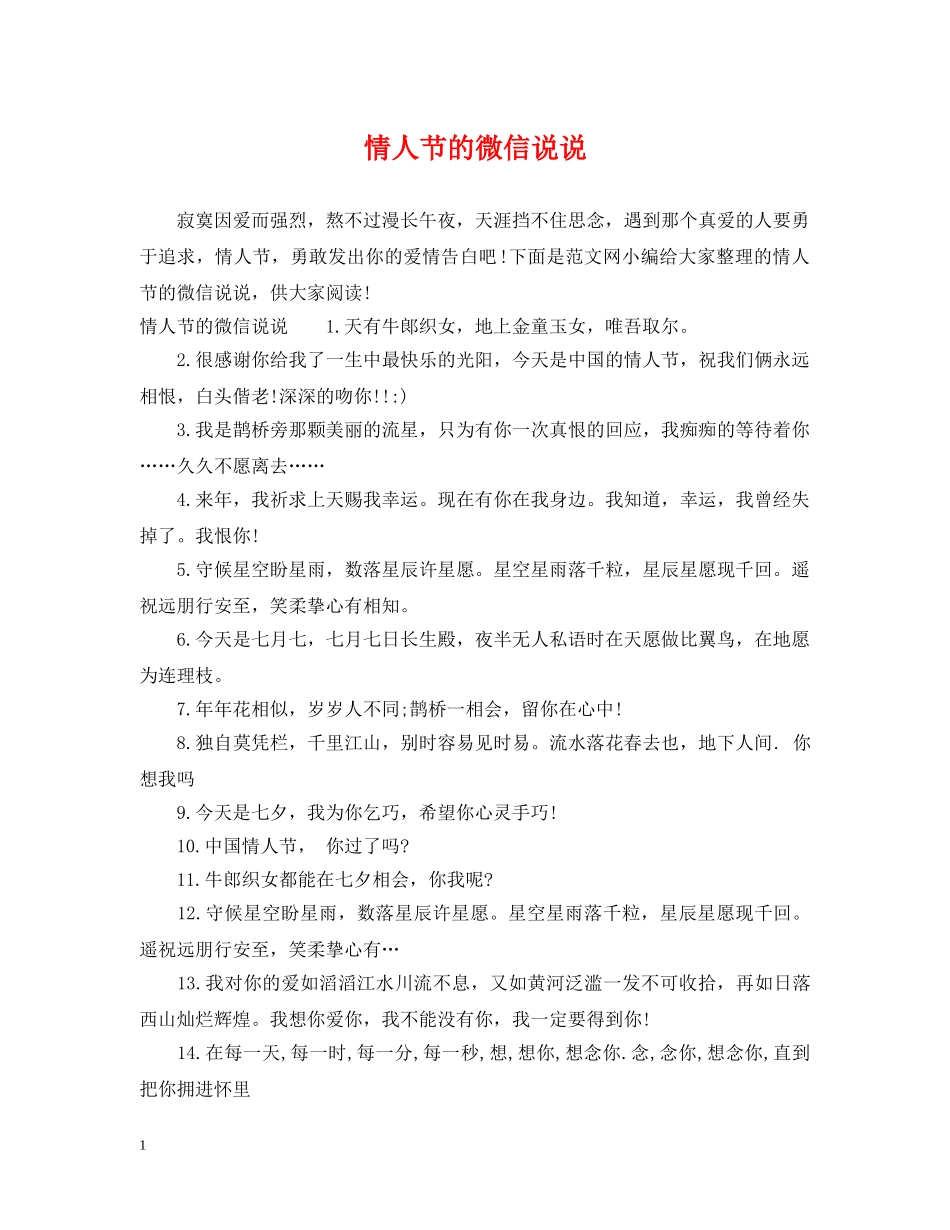 情人节的微信说说

寂寞因爱而强烈，熬不过漫长午夜，天涯挡不住思念，遇到那个真爱的人要勇于追求，情人节，勇敢发出你的爱情告白吧!下面是范文网小编给大家整理的情人节的微信说说，供大家阅读!

情人节的微信说说　　1.天有牛郎织女，地上金童玉女，唯吾取尔。

2.很感谢你给我了一生中最快乐的光阳，今天是中国的情人节，祝我们俩永远相恨，白头偕老!深深的吻你!!:)

3.我是鹊桥旁那颗美丽的流星，只为有你一次真恨的回应，我痴痴的等待着你……久久不愿离去……

4.来年，我祈求上天赐我幸运。现在有你在我身边。我知道，幸运，我曾经失掉了。我恨你!

5.守候星空盼星雨，数落星辰许星愿。星空星雨落千粒，星辰星愿现千回。遥祝远朋行安至，笑柔挚心有相知。

6.今天是七月七，七月七日长生殿，夜半无人私语时在天愿做比翼鸟，在地愿为连理枝。

7.年年花相似，岁岁人不同;鹊桥一相会，留你在心中!

8.独自莫凭栏，千里江山，别时容易见时易。流水落花春去也，地下人间. 你想我吗

9.今天是七夕，我为你乞巧，希望你心灵手巧!

10.中国情人节，　你过了吗?

11.牛郎织女都能在七夕相会，你我呢?

12.守候星空盼星雨，数落星辰许星愿。星空星雨落千粒，星辰星愿现千回。遥祝远朋行安至，笑柔挚心有…

13.我对你的爱如滔滔江水川流不息，又如黄河泛滥一发不可收拾，再如日落西山灿烂辉煌。我想你爱你，我不能没有你，我一定要得到你!

14.在每一天,每一时,每一分,每一秒,想,想你,想念你.念,念你,想念你,直到把你拥进怀里

1